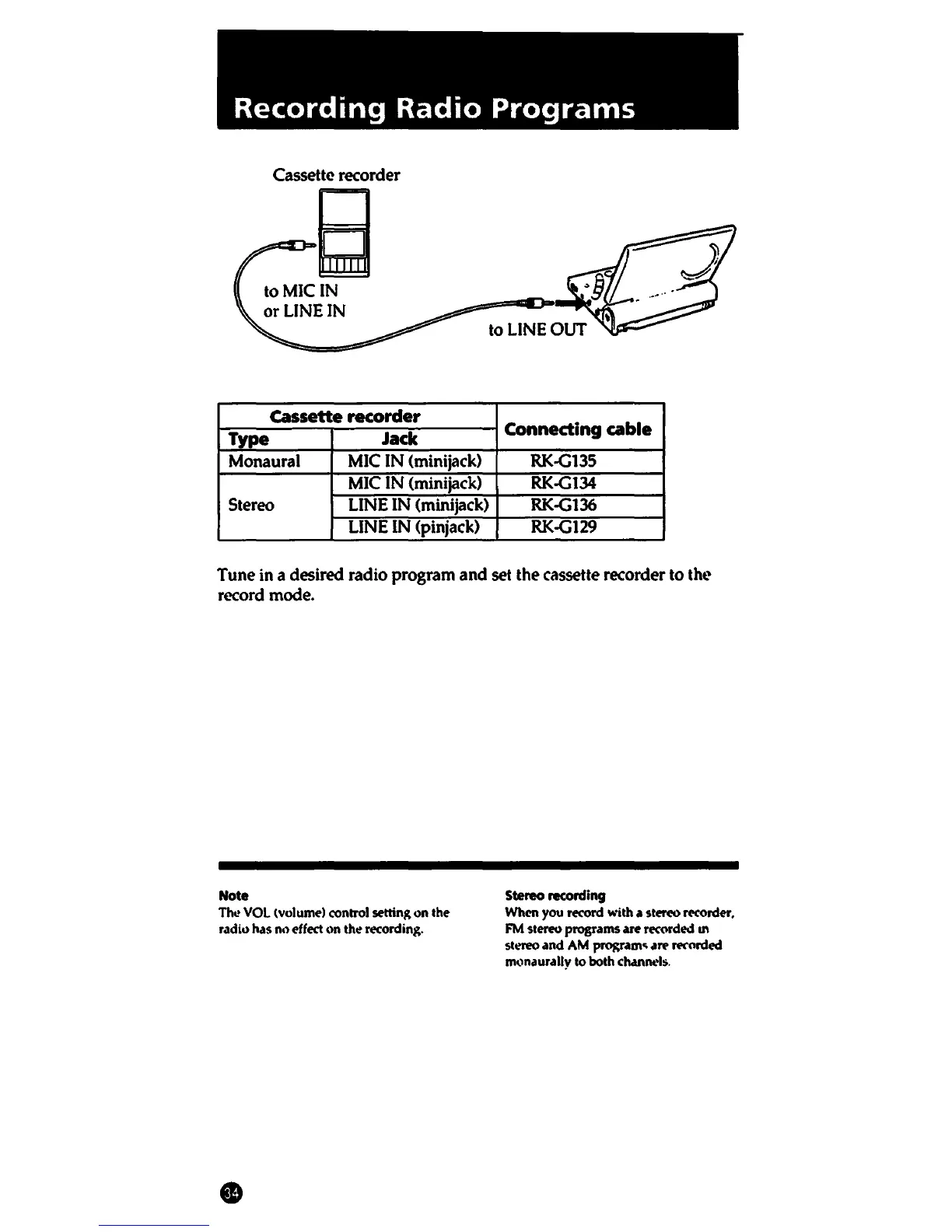 Recording Radio Programs

Cassette recorder

to MIC IN
or LINE IN

to LINE OUT

| Cassette recorder | | Connecting cable |
|---|---|---|
| Type | Jack | |
| Monaural | MIC IN (minijack) | RK-G135 |
| Stereo | MIC IN (minijack) | RK-G134 |
| | LINE IN (minijack) | RK-G136 |
| | LINE IN (pinjack) | RK-G129 |

Tune in a desired radio program and set the cassette recorder to the record mode.

Note
The VOL (volume) control setting on the radio has no effect on the recording.

Stereo recording
When you record with a stereo recorder, FM stereo programs are recorded in stereo and AM programs are recorded monaurally to both channels.

34